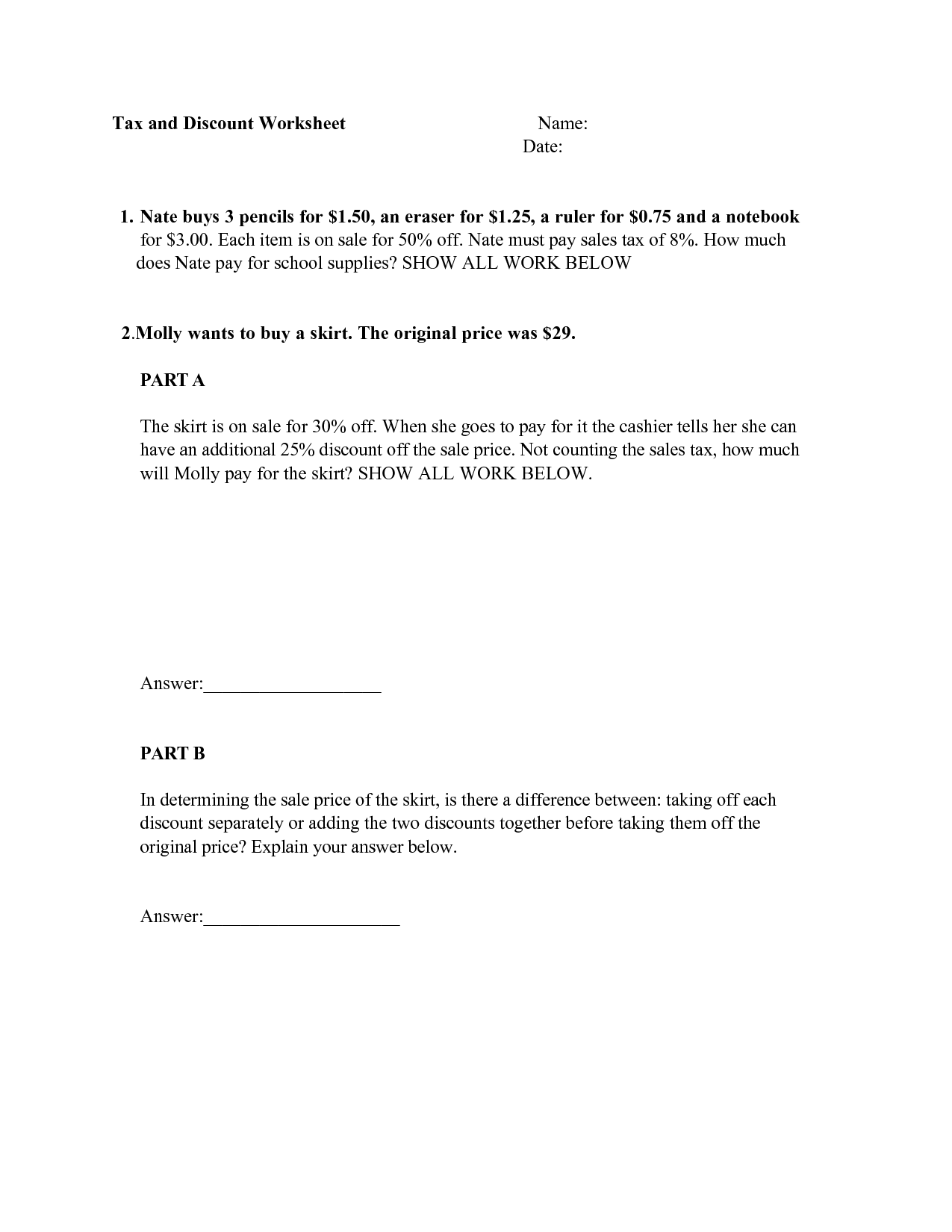 Tax and Discount Worksheet

Name:
Date:

1. Nate buys 3 pencils for \$1.50, an eraser for \$1.25, a ruler for \$0.75 and a notebook for \$3.00. Each item is on sale for 50% off. Nate must pay sales tax of 8%. How much does Nate pay for school supplies? SHOW ALL WORK BELOW

2.Molly wants to buy a skirt. The original price was \$29.

PART A

The skirt is on sale for 30% off. When she goes to pay for it the cashier tells her she can have an additional 25% discount off the sale price. Not counting the sales tax, how much will Molly pay for the skirt? SHOW ALL WORK BELOW.

Answer:___________________

PART B

In determining the sale price of the skirt, is there a difference between: taking off each discount separately or adding the two discounts together before taking them off the original price? Explain your answer below.

Answer:_____________________